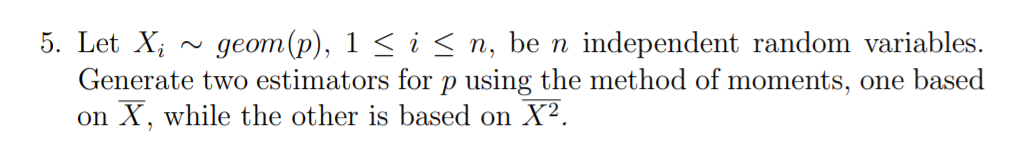 5. Let $X_i \sim geom(p)$, $1 \leq i \leq n$, be $n$ independent random variables. Generate two estimators for $p$ using the method of moments, one based on $\overline{X}$, while the other is based on $\overline{X^2}$.